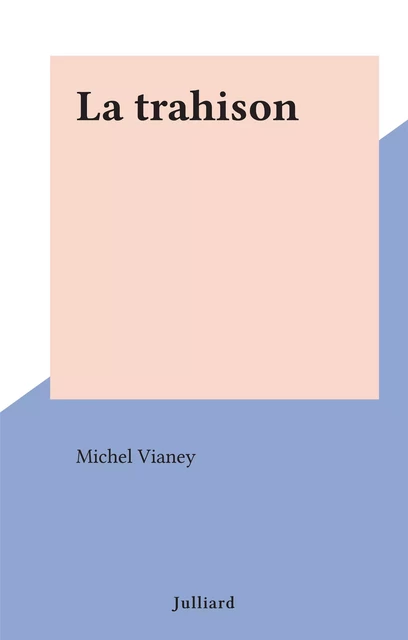 La trahison

Michel Vianey

Julliard